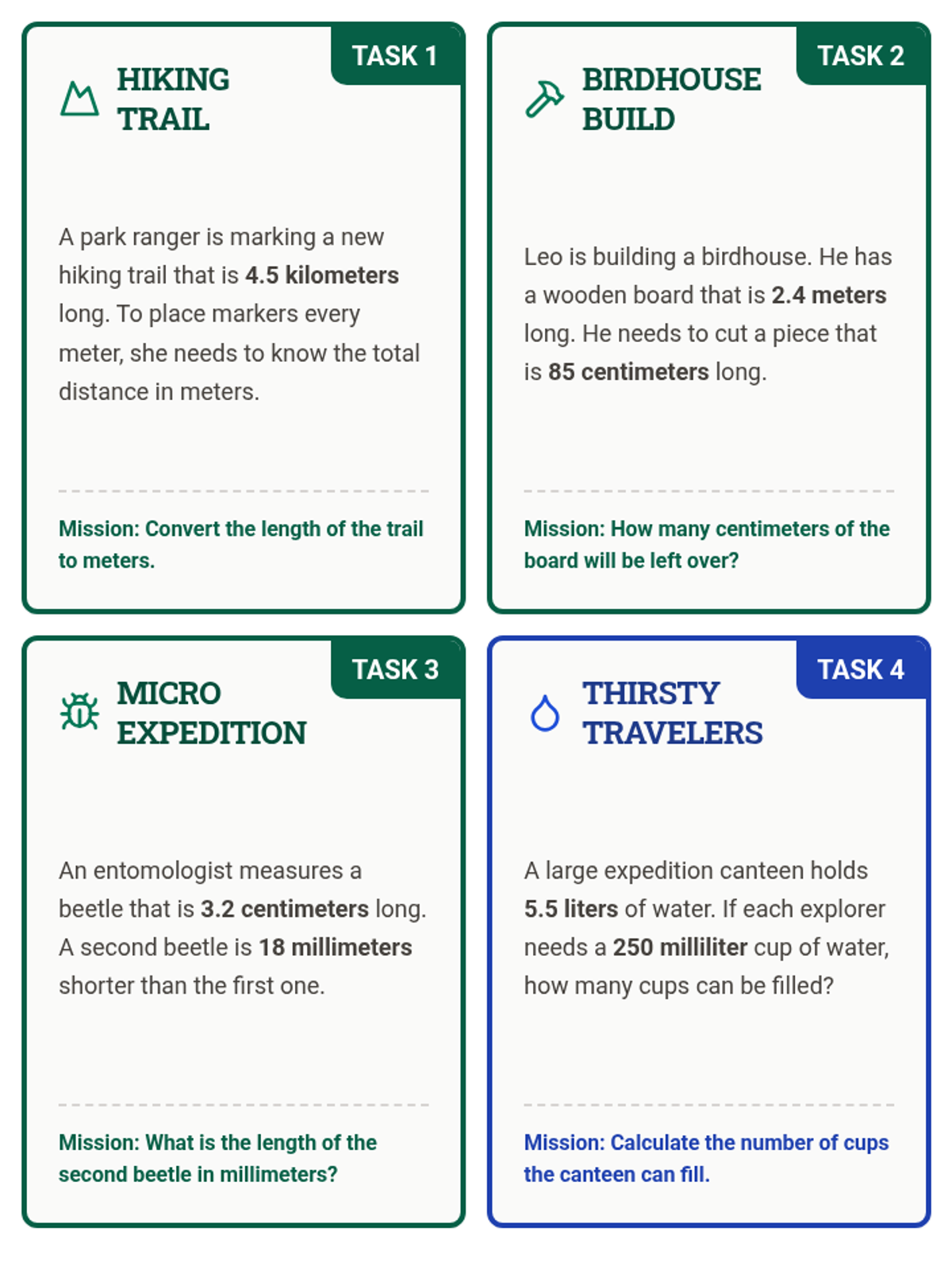 TASK 1

HIKING TRAIL

A park ranger is marking a new hiking trail that is 4.5 kilometers long. To place markers every meter, she needs to know the total distance in meters.

Mission: Convert the length of the trail to meters.

TASK 2

BIRDHOUSE BUILD

Leo is building a birdhouse. He has a wooden board that is 2.4 meters long. He needs to cut a piece that is 85 centimeters long.

Mission: How many centimeters of the board will be left over?

TASK 3

MICRO EXPEDITION

An entomologist measures a beetle that is 3.2 centimeters long. A second beetle is 18 millimeters shorter than the first one.

Mission: What is the length of the second beetle in millimeters?

TASK 4

THIRSTY TRAVELERS

A large expedition canteen holds 5.5 liters of water. If each explorer needs a 250 milliliter cup of water, how many cups can be filled?

Mission: Calculate the number of cups the canteen can fill.